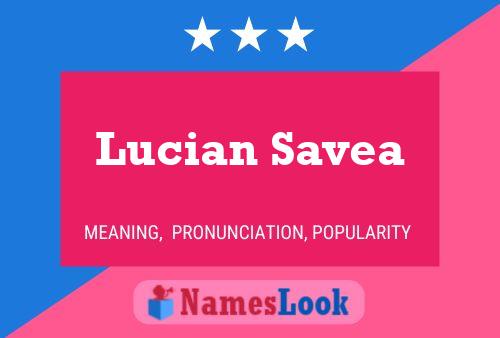 Lucian Savea

MEANING, PRONUNCIATION, POPULARITY

NamesLook